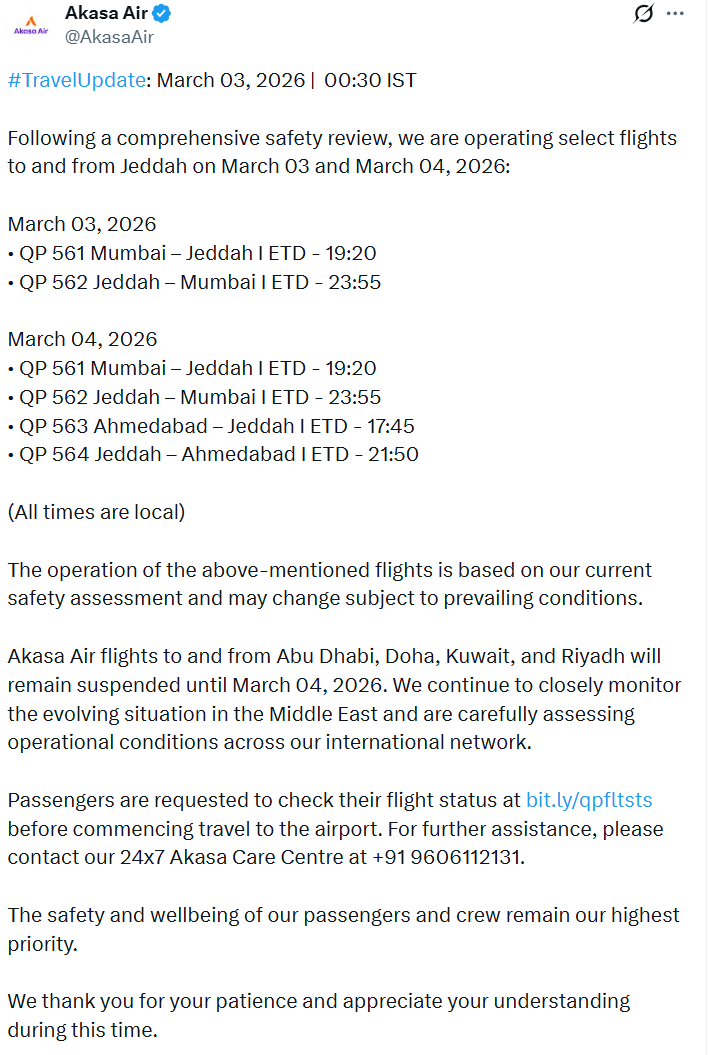 Akasa Air
Akasa Air
@AkasaAir

#TravelUpdate: March 03, 2026 | 00:30 IST

Following a comprehensive safety review, we are operating select flights to and from Jeddah on March 03 and March 04, 2026:

March 03, 2026
• QP 561 Mumbai – Jeddah I ETD - 19:20
• QP 562 Jeddah – Mumbai I ETD - 23:55

March 04, 2026
• QP 561 Mumbai – Jeddah I ETD - 19:20
• QP 562 Jeddah – Mumbai I ETD - 23:55
• QP 563 Ahmedabad – Jeddah I ETD - 17:45
• QP 564 Jeddah – Ahmedabad I ETD - 21:50

(All times are local)

The operation of the above-mentioned flights is based on our current safety assessment and may change subject to prevailing conditions.

Akasa Air flights to and from Abu Dhabi, Doha, Kuwait, and Riyadh will remain suspended until March 04, 2026. We continue to closely monitor the evolving situation in the Middle East and are carefully assessing operational conditions across our international network.

Passengers are requested to check their flight status at bit.ly/qpfltsts before commencing travel to the airport. For further assistance, please contact our 24x7 Akasa Care Centre at +91 9606112131.

The safety and wellbeing of our passengers and crew remain our highest priority.

We thank you for your patience and appreciate your understanding during this time.